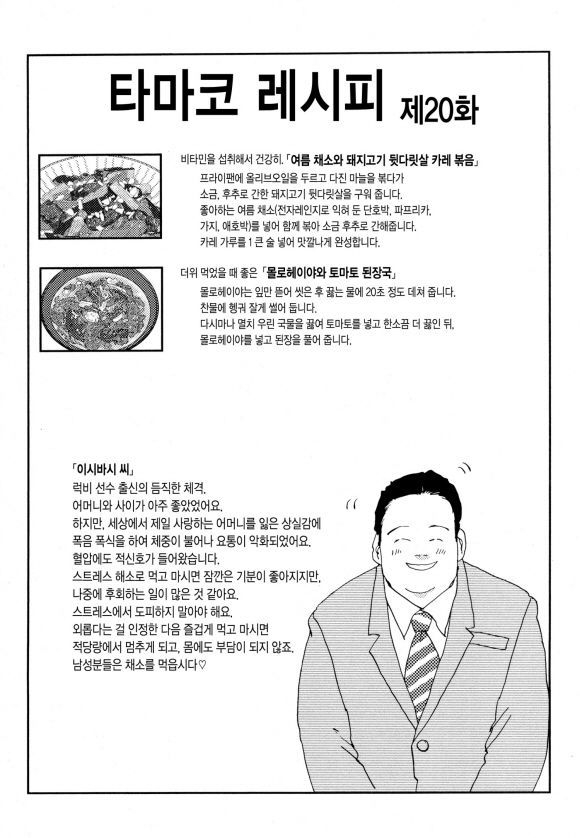 타마코 레시피 제20화

비타민을 섭취해서 건강히. 「여름 채소와 돼지고기 뒷다릿살 카레 볶음」

프라이팬에 올리브오일을 두르고 다진 마늘을 볶다가 소금, 후추로 간한 돼지고기 뒷다릿살을 구워 줍니다.
좋아하는 여름 채소(전자레인지로 익혀 둔 단호박, 파프리카, 가지, 애호박)를 넣어 함께 볶아 소금 후추로 간해줍니다.
카레 가루를 1 큰 술 넣어 맛깔나게 완성합니다.

더위 먹었을 때 좋은 「몰로헤이야와 토마토 된장국」

몰로헤이야는 잎만 뜯어 씻은 후 끓는 물에 20초 정도 데쳐 줍니다.
찬물에 헹궈 잘게 썰어 둡니다.
다시마나 멸치 우린 국물을 끓여 토마토를 넣고 한소끔 더 끓인 뒤, 몰로헤이야를 넣고 된장을 풀어 줍니다.

「이시바시 씨」
럭비 선수 출신의 듬직한 체격.
어머니와 사이가 아주 좋았었어요.
하지만, 세상에서 제일 사랑하는 어머니를 잃은 상실감에
폭음 폭식을 하여 체중이 불어나 요통이 악화되었어요.
혈압에도 적신호가 들어왔습니다.
스트레스 해소로 먹고 마시면 잠깐은 기분이 좋아지지만,
나중에 후회하는 일이 많은 것 같아요.
스트레스에서 도피하지 말아야 해요.
외롭다는 걸 인정한 다음 즐겁게 먹고 마시면
적당량에서 멈추게 되고, 몸에도 부담이 되지 않죠.
남성분들은 채소를 먹읍시다♡